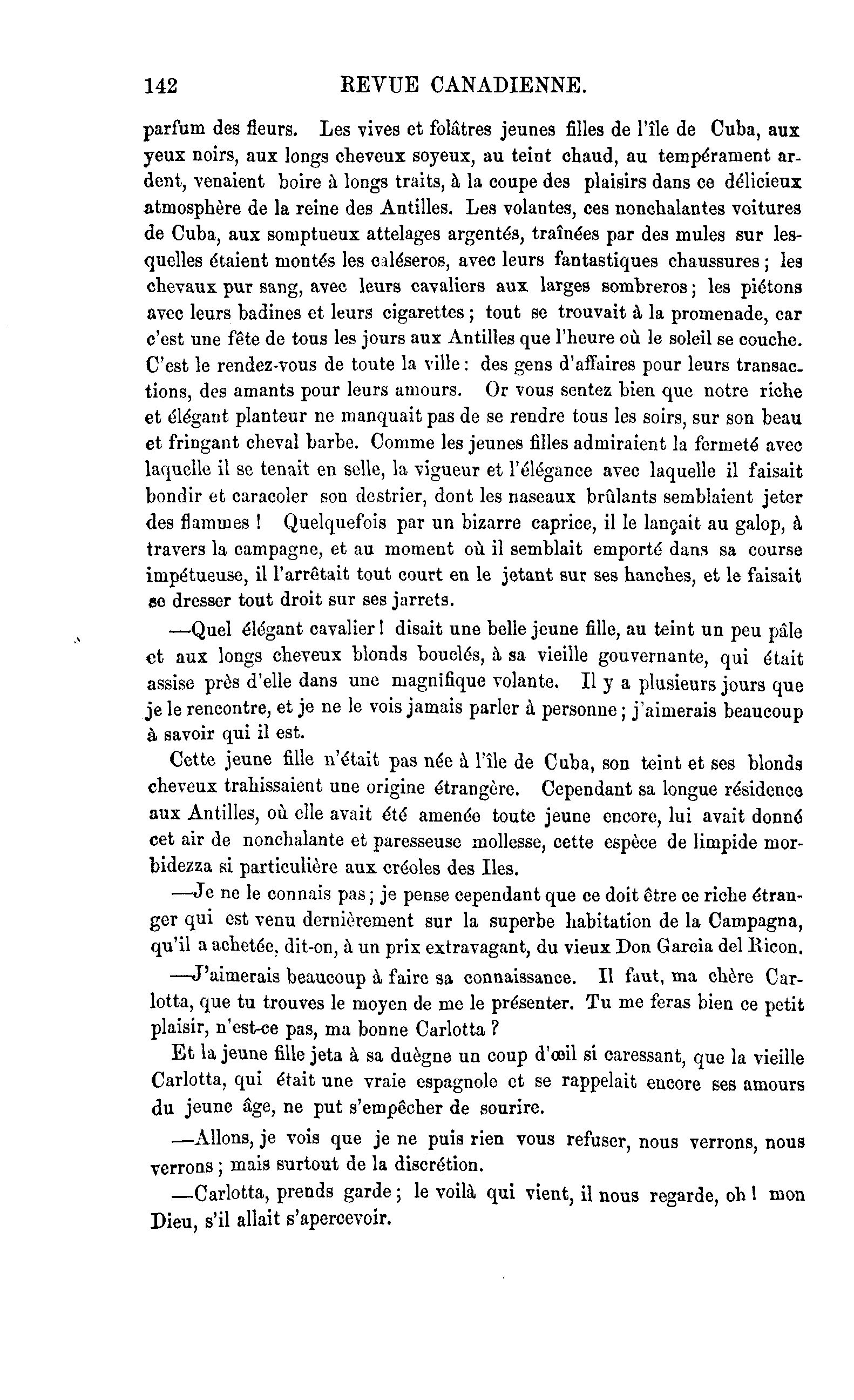 142 REVUE CANADIENNE.

parfum des fleurs. Les vives et folâtres jeunes filles de l'île de Cuba, aux yeux noirs, aux longs cheveux soyeux, au teint chaud, au tempérament ardent, venaient boire à longs traits, à la coupe des plaisirs dans ce délicieux atmosphère de la reine des Antilles. Les volantes, ces nonchalantes voitures de Cuba, aux somptueux attelages argentés, traînées par des mules sur lesquelles étaient montés les caléseros, avec leurs fantastiques chaussures ; les chevaux pur sang, avec leurs cavaliers aux larges sombreros ; les piétons avec leurs badines et leurs cigarettes ; tout se trouvait à la promenade, car c'est une fête de tous les jours aux Antilles que l'heure où le soleil se couche. C'est le rendez-vous de toute la ville : des gens d'affaires pour leurs transactions, des amants pour leurs amours. Or vous sentez bien que notre riche et élégant planteur ne manquait pas de se rendre tous les soirs, sur son beau et fringant cheval barbe. Comme les jeunes filles admiraient la fermeté avec laquelle il se tenait en selle, la vigueur et l'élégance avec laquelle il faisait bondir et caracoler son destrier, dont les naseaux brûlants semblaient jeter des flammes ! Quelquefois par un bizarre caprice, il le lançait au galop, à travers la campagne, et au moment où il semblait emporté dans sa course impétueuse, il l'arrêtait tout court en le jetant sur ses hanches, et le faisait se dresser tout droit sur ses jarrets.

—Quel élégant cavalier ! disait une belle jeune fille, au teint un peu pâle et aux longs cheveux blonds bouclés, à sa vieille gouvernante, qui était assise près d'elle dans une magnifique volante. Il y a plusieurs jours que je le rencontre, et je ne le vois jamais parler à personne ; j'aimerais beaucoup à savoir qui il est.

Cette jeune fille n'était pas née à l'île de Cuba, son teint et ses blonds cheveux trahissaient une origine étrangère. Cependant sa longue résidence aux Antilles, où elle avait été amenée toute jeune encore, lui avait donné cet air de nonchalante et paresseuse mollesse, cette espèce de limpide morbidezza si particulière aux créoles des Iles.

—Je ne le connais pas ; je pense cependant que ce doit être ce riche étranger qui est venu dernièrement sur la superbe habitation de la Campagna, qu'il a achetée, dit-on, à un prix extravagant, du vieux Don Garcia del Ricon.

—J'aimerais beaucoup à faire sa connaissance. Il faut, ma chère Carlotta, que tu trouves le moyen de me le présenter. Tu me feras bien ce petit plaisir, n'est-ce pas, ma bonne Carlotta ?

Et la jeune fille jeta à sa duègne un coup d'œil si caressant, que la vieille Carlotta, qui était une vraie espagnole et se rappelait encore ses amours du jeune âge, ne put s'empêcher de sourire.

—Allons, je vois que je ne puis rien vous refuser, nous verrons, nous verrons ; mais surtout de la discrétion.

—Carlotta, prends garde ; le voilà qui vient, il nous regarde, oh ! mon Dieu, s'il allait s'apercevoir.